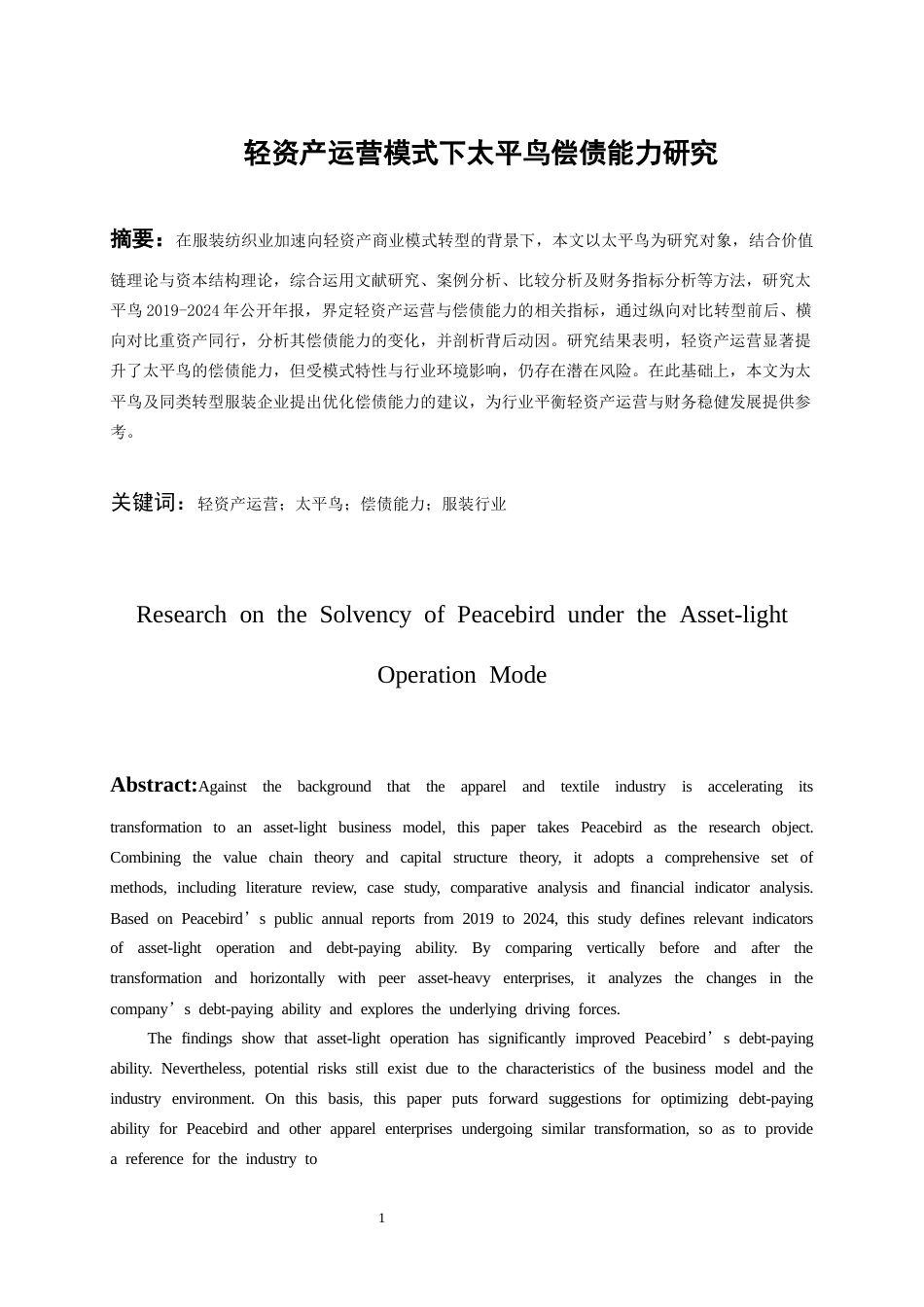 轻资产运营模式下太平鸟偿债能力研究

摘要：在服装纺织业加速向轻资产商业模式转型的背景下，本文以太平鸟为研究对象，结合价值链理论与资本结构理论，综合运用文献研究、案例分析、比较分析及财务指标分析等方法，研究太平鸟 2019-2024 年公开年报，界定轻资产运营与偿债能力的相关指标，通过纵向对比转型前后、横向对比重资产同行，分析其偿债能力的变化，并剖析背后动因。研究结果表明，轻资产运营显著提升了太平鸟的偿债能力，但受模式特性与行业环境影响，仍存在潜在风险。在此基础上，本文为太平鸟及同类转型服装企业提出优化偿债能力的建议，为行业平衡轻资产运营与财务稳健发展提供参考。

关键词：轻资产运营；太平鸟；偿债能力；服装行业

Research on the Solvency of Peacebird under the Asset-light Operation Mode

Abstract:Against the background that the apparel and textile industry is accelerating its transformation to an asset-light business model, this paper takes Peacebird as the research object. Combining the value chain theory and capital structure theory, it adopts a comprehensive set of methods, including literature review, case study, comparative analysis and financial indicator analysis. Based on Peacebird’s public annual reports from 2019 to 2024, this study defines relevant indicators of asset-light operation and debt-paying ability. By comparing vertically before and after the transformation and horizontally with peer asset-heavy enterprises, it analyzes the changes in the company’s debt-paying ability and explores the underlying driving forces.

The findings show that asset-light operation has significantly improved Peacebird’s debt-paying ability. Nevertheless, potential risks still exist due to the characteristics of the business model and the industry environment. On this basis, this paper puts forward suggestions for optimizing debt-paying ability for Peacebird and other apparel enterprises undergoing similar transformation, so as to provide a reference for the industry to

1